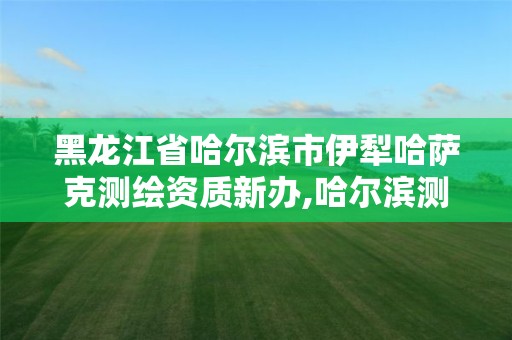 黑龙江省哈尔滨市伊犁哈萨克测绘资质新办,哈尔滨测